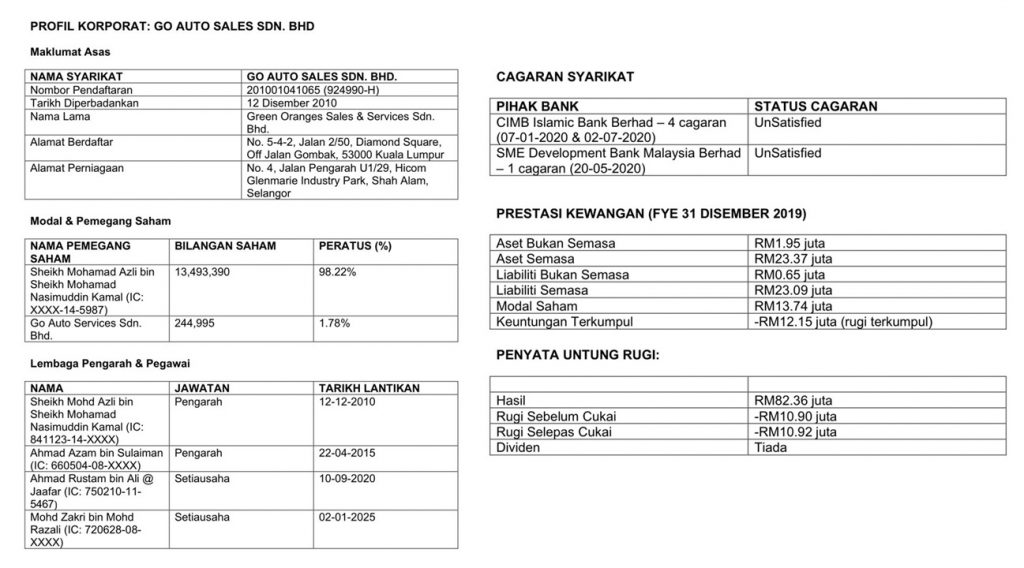 PROFIL KORPORAT: GO AUTO SALES SDN. BHD

Maklumat Asas

| NAMA SYARIKAT | GO AUTO SALES SDN. BHD. |
|---|---|
| Nombor Pendaftaran | 201001041065 (924990-H) |
| Tarikh Diperbadankan | 12 Disember 2010 |
| Nama Lama | Green Oranges Sales & Services Sdn. Bhd. |
| Alamat Berdaftar | No. 5-4-2, Jalan 2/50, Diamond Square, Off Jalan Gombak, 53000 Kuala Lumpur |
| Alamat Perniagaan | No. 4, Jalan Pengarah U1/29, Hicom Glenmarie Industry Park, Shah Alam, Selangor |

Modal & Pemegang Saham

| NAMA PEMEGANG SAHAM | BILANGAN SAHAM | PERATUS (%) |
|---|---|---|
| Sheikh Mohamad Azli bin Sheikh Mohamad Nasimuddin Kamal (IC: XXXX-14-5987) | 13,493,390 | 98.22% |
| Go Auto Services Sdn. Bhd. | 244,995 | 1.78% |

Lembaga Pengarah & Pegawai

| NAMA | JAWATAN | TARIKH LANTIKAN |
|---|---|---|
| Sheikh Mohd Azli bin Sheikh Mohamad Nasimuddin Kamal (IC: 841123-14-XXXX) | Pengarah | 12-12-2010 |
| Ahmad Azam bin Sulaiman (IC: 660504-08-XXXX) | Pengarah | 22-04-2015 |
| Ahmad Rustam bin Ali @ Jaafar (IC: 750210-11-5467) | Setiausaha | 10-09-2020 |
| Mohd Zakri bin Mohd Razali (IC: 720628-08-XXXX) | Setiausaha | 02-01-2025 |

CAGARAN SYARIKAT

| PIHAK BANK | STATUS CAGARAN |
|---|---|
| CIMB Islamic Bank Berhad – 4 cagaran (07-01-2020 & 02-07-2020) | UnSatisfied |
| SME Development Bank Malaysia Berhad – 1 cagaran (20-05-2020) | UnSatisfied |

PRESTASI KEWANGAN (FYE 31 DISEMBER 2019)

| Aset Bukan Semasa | RM1.95 juta |
|---|---|
| Aset Semasa | RM23.37 juta |
| Liabiliti Bukan Semasa | RM0.65 juta |
| Liabiliti Semasa | RM23.09 juta |
| Modal Saham | RM13.74 juta |
| Keuntungan Terkumpul | -RM12.15 juta (rugi terkumpul) |

PENYATA UNTUNG RUGI:

| | |
|---|---|
| Hasil | RM82.36 juta |
| Rugi Sebelum Cukai | -RM10.90 juta |
| Rugi Selepas Cukai | -RM10.92 juta |
| Dividen | Tiada |